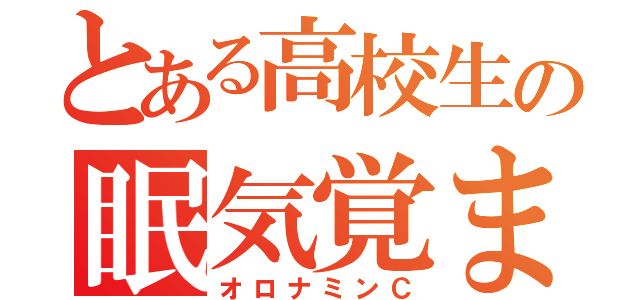 とある高校生の
眠気覚ま
オロナミンC